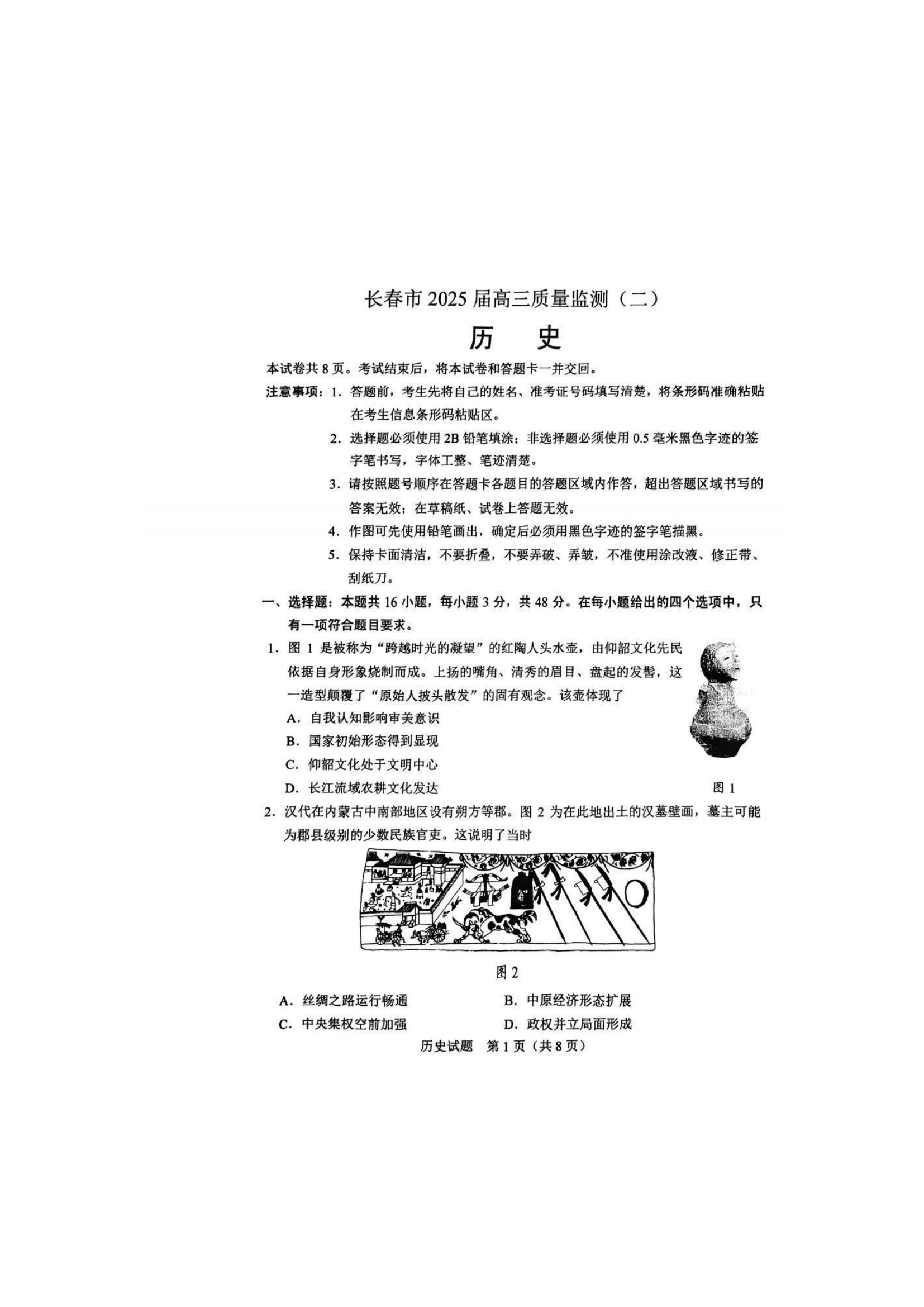 长春市 2025 届高三质量监测（二）

历　史

本试卷共 8 页。考试结束后，将本试卷和答题卡一并交回。

注意事项：1. 答题前，考生先将自己的姓名、准考证号码填写清楚，将条形码准确粘贴在考生信息条形码粘贴区。

2. 选择题必须使用 2B 铅笔填涂；非选择题必须使用 0.5 毫米黑色字迹的签字笔书写，字体工整、笔迹清楚。

3. 请按照题号顺序在答题卡各题目的答题区域内作答，超出答题区域书写的答案无效；在草稿纸、试卷上答题无效。

4. 作图可先使用铅笔画出，确定后必须用黑色字迹的签字笔描黑。

5. 保持卡面清洁，不要折叠，不要弄破、弄皱，不准使用涂改液、修正带、刮纸刀。

一、选择题：本题共 16 小题，每小题 3 分，共 48 分。在每小题给出的四个选项中，只有一项符合题目要求。

1. 图 1 是被称为“跨越时光的凝望”的红陶人头水壶，由仰韶文化先民依据自身形象烧制而成。上扬的嘴角、清秀的眉目、盘起的发髻，这一造型颠覆了“原始人披头散发”的固有观念。该壶体现了

A. 自我认知影响审美意识

B. 国家初始形态得到显现

C. 仰韶文化处于文明中心

D. 长江流域农耕文化发达

图 1

2. 汉代在内蒙古中南部地区设有朔方等郡。图 2 为在此地出土的汉墓壁画，墓主可能为郡县级别的少数民族官吏。这说明了当时

图 2

A. 丝绸之路运行畅通　　B. 中原经济形态扩展

C. 中央集权空前加强　　D. 政权并立局面形成

历史试题　第 1 页（共 8 页）